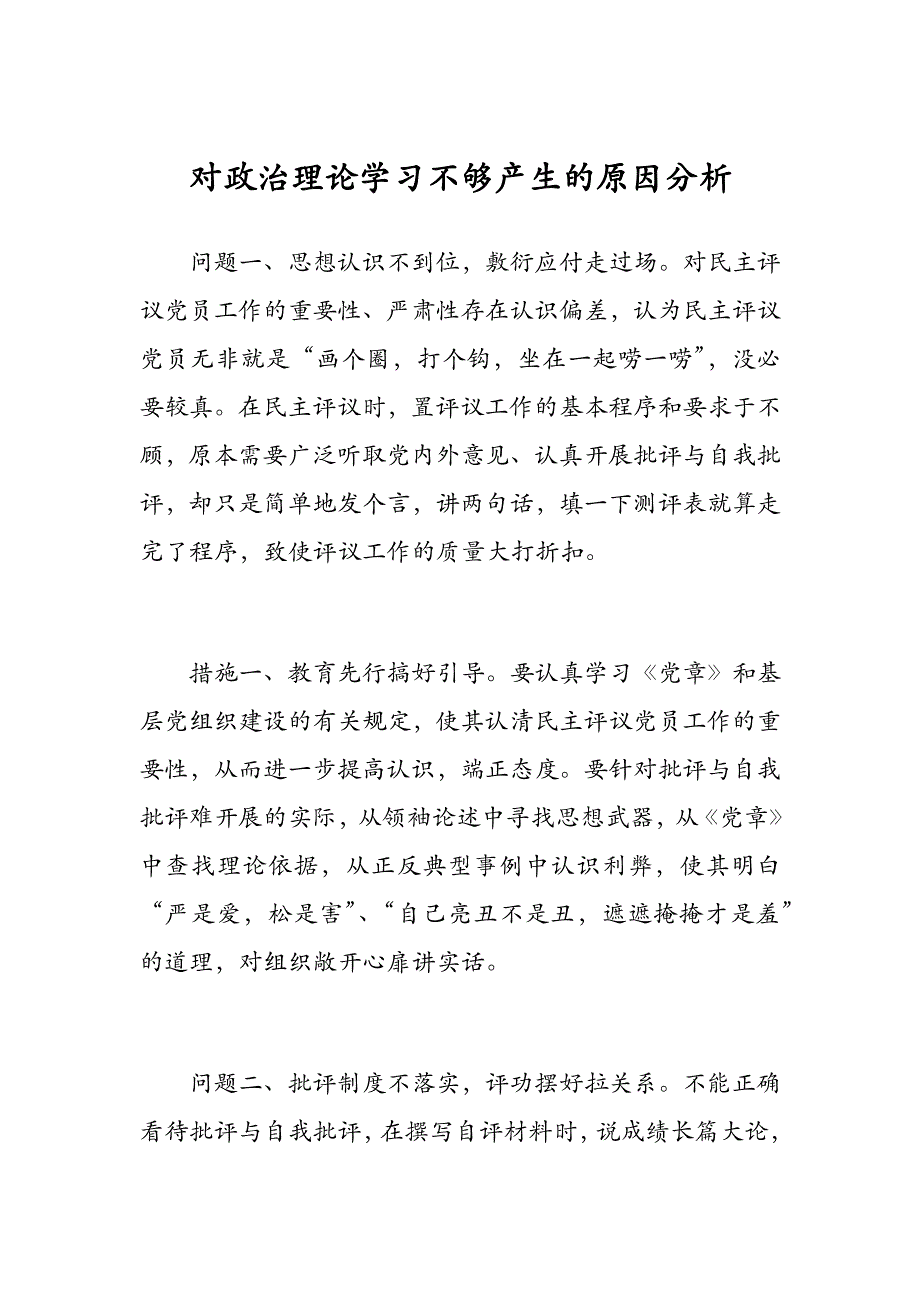 对政治理论学习不够产生的原因分析

问题一、思想认识不到位，敷衍应付走过场。对民主评议党员工作的重要性、严肃性存在认识偏差，认为民主评议党员无非就是“画个圈，打个钩，坐在一起唠一唠”，没必要较真。在民主评议时，置评议工作的基本程序和要求于不顾，原本需要广泛听取党内外意见、认真开展批评与自我批评，却只是简单地发个言，讲两句话，填一下测评表就算走完了程序，致使评议工作的质量大打折扣。

措施一、教育先行搞好引导。要认真学习《党章》和基层党组织建设的有关规定，使其认清民主评议党员工作的重要性，从而进一步提高认识，端正态度。要针对批评与自我批评难开展的实际，从领袖论述中寻找思想武器，从《党章》中查找理论依据，从正反典型事例中认识利弊，使其明白“严是爱，松是害”、“自己亮丑不是丑，遮遮掩掩才是羞”的道理，对组织敞开心扉讲实话。

问题二、批评制度不落实，评功摆好拉关系。不能正确看待批评与自我批评，在撰写自评材料时，说成绩长篇大论，